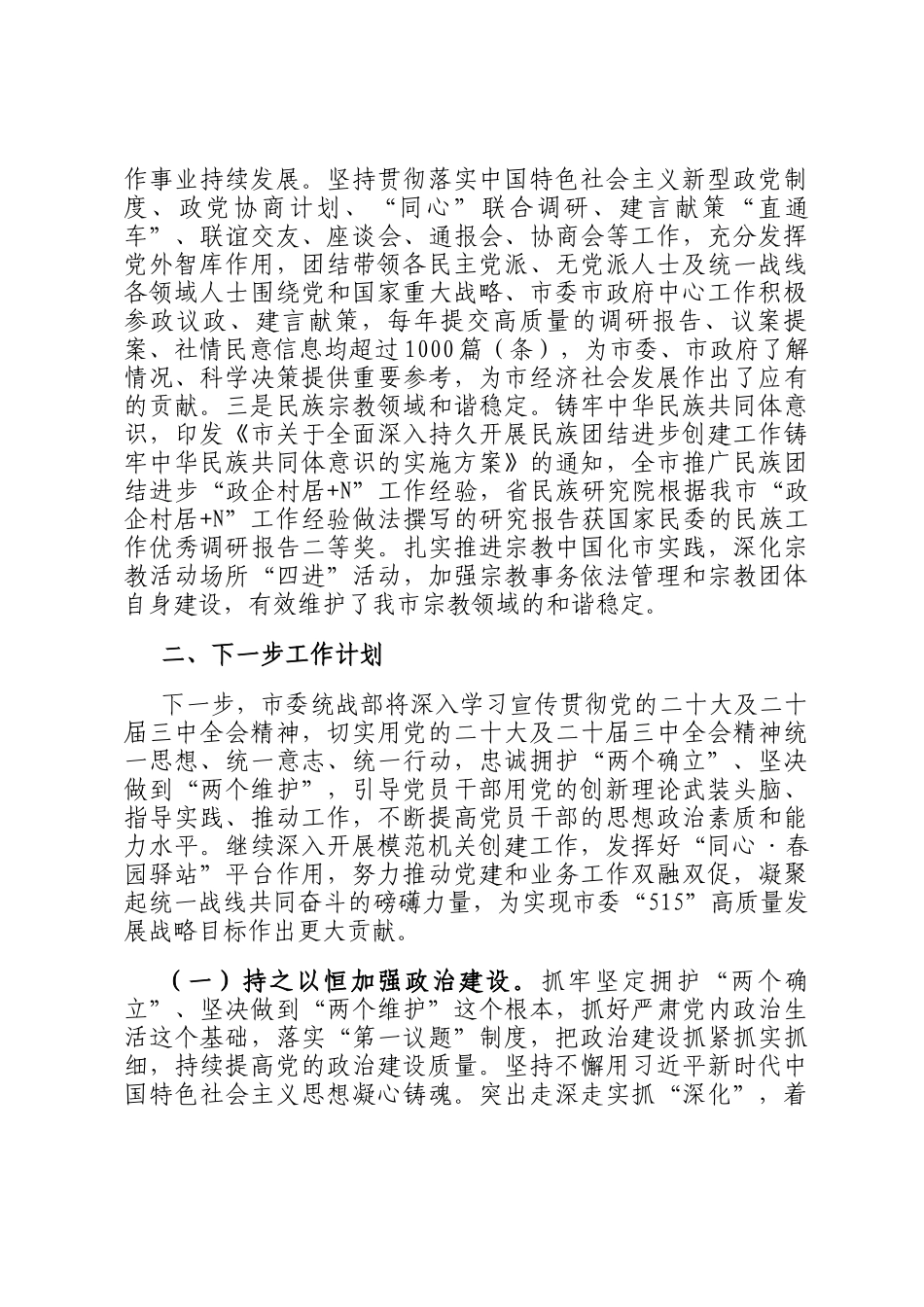 作事业持续发展。坚持贯彻落实中国特色社会主义新型政党制度、政党协商计划、“同心”联合调研、建言献策“直通车”、联谊交友、座谈会、通报会、协商会等工作，充分发挥党外智库作用，团结带领各民主党派、无党派人士及统一战线各领域人士围绕党和国家重大战略、市委市政府中心工作积极参政议政、建言献策，每年提交高质量的调研报告、议案提案、社情民意信息均超过1000篇（条），为市委、市政府了解情况、科学决策提供重要参考，为市经济社会发展作出了应有的贡献。三是民族宗教领域和谐稳定。铸牢中华民族共同体意识，印发《市关于全面深入持久开展民族团结进步创建工作铸牢中华民族共同体意识的实施方案》的通知，全市推广民族团结进步“政企村居+N”工作经验，省民族研究院根据我市“政企村居+N”工作经验做法撰写的研究报告获国家民委的民族工作优秀调研报告二等奖。扎实推进宗教中国化市实践，深化宗教活动场所“四进”活动，加强宗教事务依法管理和宗教团体自身建设，有效维护了我市宗教领域的和谐稳定。

二、下一步工作计划

下一步，市委统战部将深入学习宣传贯彻党的二十大及二十届三中全会精神，切实用党的二十大及二十届三中全会精神统一思想、统一意志、统一行动，忠诚拥护“两个确立”、坚决做到“两个维护”，引导党员干部用党的创新理论武装头脑、指导实践、推动工作，不断提高党员干部的思想政治素质和能力水平。继续深入开展模范机关创建工作，发挥好“同心·春园驿站”平台作用，努力推动党建和业务工作双融双促，凝聚起统一战线共同奋斗的磅礴力量，为实现市委“515”高质量发展战略目标作出更大贡献。

（一）持之以恒加强政治建设。抓牢坚定拥护“两个确立”、坚决做到“两个维护”这个根本，抓好严肃党内政治生活这个基础，落实“第一议题”制度，把政治建设抓紧抓实抓细，持续提高党的政治建设质量。坚持不懈用习近平新时代中国特色社会主义思想凝心铸魂。突出走深走实抓“深化”，着